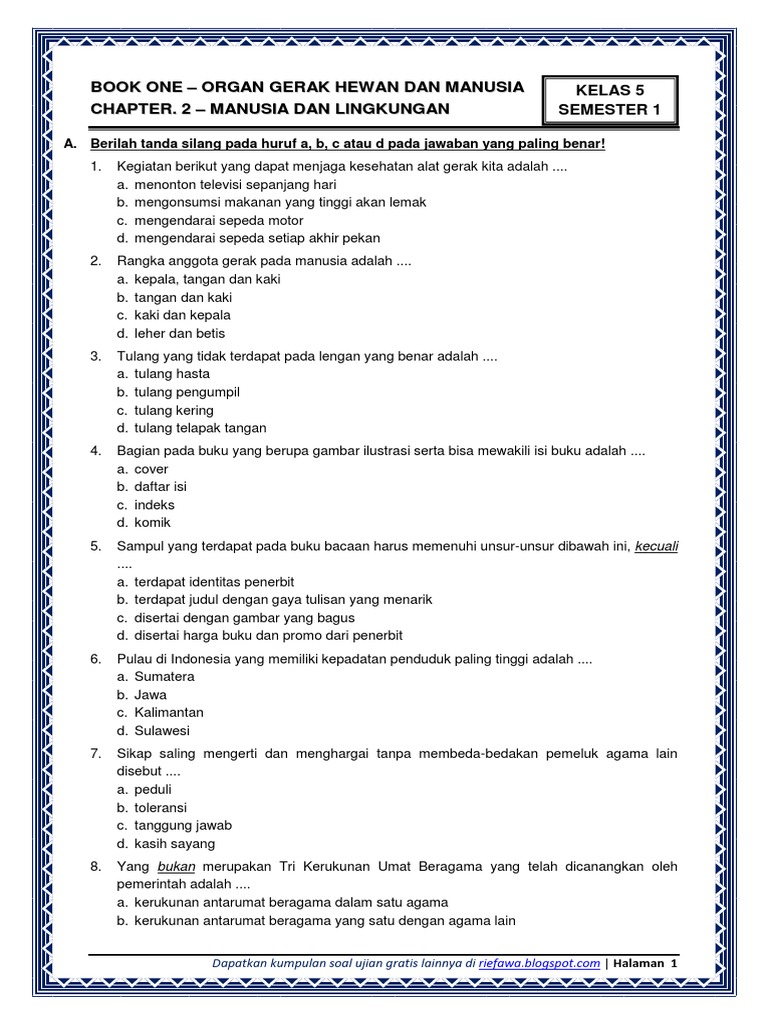 BOOK ONE – ORGAN GERAK HEWAN DAN MANUSIA
CHAPTER. 2 – MANUSIA DAN LINGKUNGAN

KELAS 5
SEMESTER 1

A. Berilah tanda silang pada huruf a, b, c atau d pada jawaban yang paling benar!

1. Kegiatan berikut yang dapat menjaga kesehatan alat gerak kita adalah ....
a. menonton televisi sepanjang hari
b. mengonsumsi makanan yang tinggi akan lemak
c. mengendarai sepeda motor
d. mengendarai sepeda setiap akhir pekan

2. Rangka anggota gerak pada manusia adalah ....
a. kepala, tangan dan kaki
b. tangan dan kaki
c. kaki dan kepala
d. leher dan betis

3. Tulang yang tidak terdapat pada lengan yang benar adalah ....
a. tulang hasta
b. tulang pengumpil
c. tulang kering
d. tulang telapak tangan

4. Bagian pada buku yang berupa gambar ilustrasi serta bisa mewakili isi buku adalah ....
a. cover
b. daftar isi
c. indeks
d. komik

5. Sampul yang terdapat pada buku bacaan harus memenuhi unsur-unsur dibawah ini, kecuali ....
a. terdapat identitas penerbit
b. terdapat judul dengan gaya tulisan yang menarik
c. disertai dengan gambar yang bagus
d. disertai harga buku dan promo dari penerbit

6. Pulau di Indonesia yang memiliki kepadatan penduduk paling tinggi adalah ....
a. Sumatera
b. Jawa
c. Kalimantan
d. Sulawesi

7. Sikap saling mengerti dan menghargai tanpa membeda-bedakan pemeluk agama lain disebut ....
a. peduli
b. toleransi
c. tanggung jawab
d. kasih sayang

8. Yang bukan merupakan Tri Kerukunan Umat Beragama yang telah dicanangkan oleh pemerintah adalah ....
a. kerukunan antarumat beragama dalam satu agama
b. kerukunan antarumat beragama yang satu dengan agama lain

Dapatkan kumpulan soal ujian gratis lainnya di riefawa.blogspot.com | Halaman 1